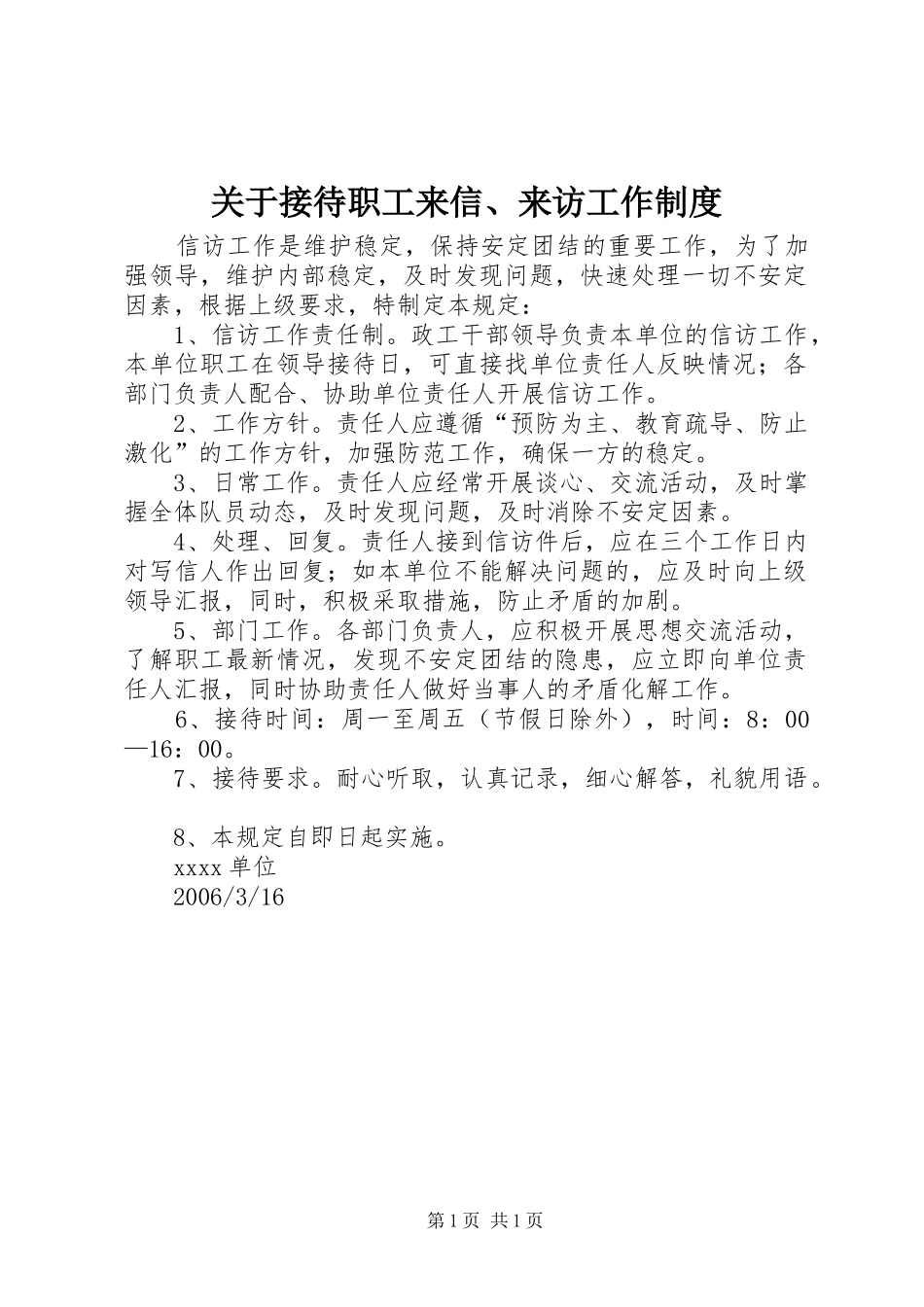 关于接待职工来信、来访工作制度

信访工作是维护稳定，保持安定团结的重要工作，为了加强领导，维护内部稳定，及时发现问题，快速处理一切不安定因素，根据上级要求，特制定本规定：

1、信访工作责任制。政工干部领导负责本单位的信访工作，本单位职工在领导接待日，可直接找单位责任人反映情况；各部门负责人配合、协助单位责任人开展信访工作。

2、工作方针。责任人应遵循“预防为主、教育疏导、防止激化”的工作方针，加强防范工作，确保一方的稳定。

3、日常工作。责任人应经常开展谈心、交流活动，及时掌握全体队员动态，及时发现问题，及时消除不安定因素。

4、处理、回复。责任人接到信访件后，应在三个工作日内对写信人作出回复；如本单位不能解决问题的，应及时向上级领导汇报，同时，积极采取措施，防止矛盾的加剧。

5、部门工作。各部门负责人，应积极开展思想交流活动，了解职工最新情况，发现不安定团结的隐患，应立即向单位责任人汇报，同时协助责任人做好当事人的矛盾化解工作。

6、接待时间：周一至周五（节假日除外），时间：8：00—16：00。

7、接待要求。耐心听取，认真记录，细心解答，礼貌用语。

8、本规定自即日起实施。

xxxx 单位

2006/3/16

第 1 页 共 1 页